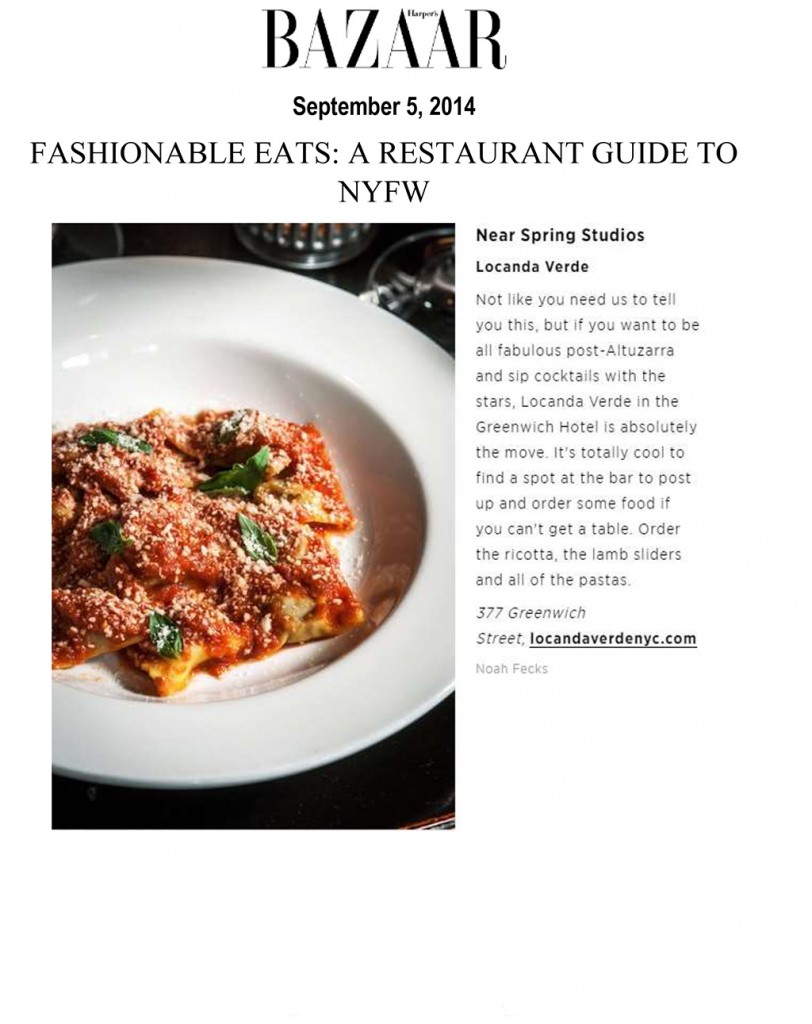 Harper's BAZAAR

September 5, 2014

FASHIONABLE EATS: A RESTAURANT GUIDE TO NYFW

Near Spring Studios

Locanda Verde

Not like you need us to tell you this, but if you want to be all fabulous post-Altuzarra and sip cocktails with the stars, Locanda Verde in the Greenwich Hotel is absolutely the move. It's totally cool to find a spot at the bar to post up and order some food if you can't get a table. Order the ricotta, the lamb sliders and all of the pastas.

377 Greenwich Street, locandaverdenyc.com

Noah Fecks